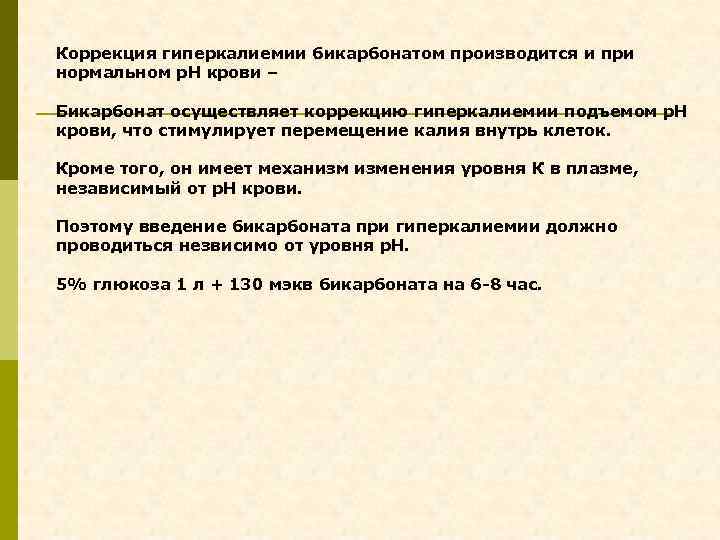 Коррекция гиперкалиемии бикарбонатом производится и при нормальном pH крови –

Бикарбонат осуществляет коррекцию гиперкалиемии подъемом pH крови, что стимулирует перемещение калия внутрь клеток.

Кроме того, он имеет механизм изменения уровня К в плазме, независимый от pH крови.

Поэтому введение бикарбоната при гиперкалиемии должно проводиться незвисимо от уровня pH.

5% глюкоза 1 л + 130 мэкв бикарбоната на 6-8 час.